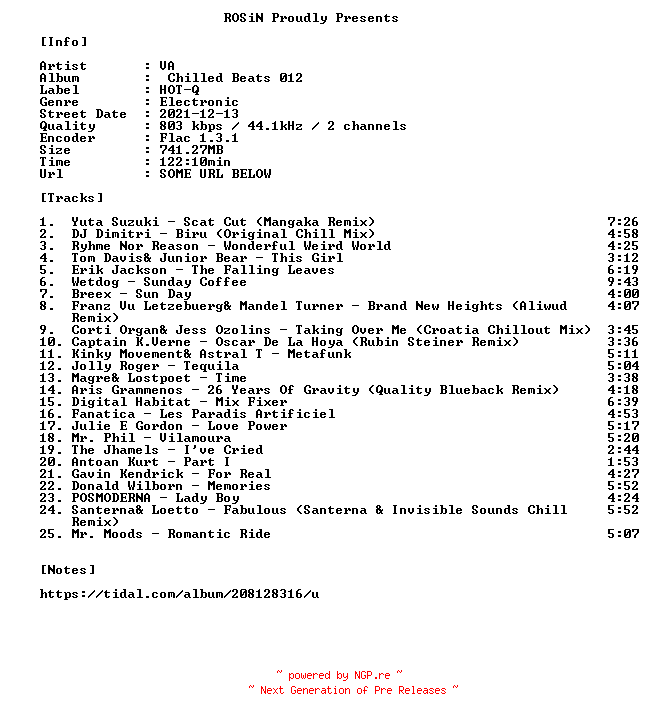 ROSiN Proudly Presents

[Info]

Artist : VA
Album : Chilled Beats 012
Label : HOT-Q
Genre : Electronic
Street Date : 2021-12-13
Quality : 803 kbps / 44.1kHz / 2 channels
Encoder : Flac 1.3.1
Size : 741.27MB
Time : 122:10min
Url : SOME URL BELOW

[Tracks]

1. Yuta Suzuki - Scat Cut (Mangaka Remix) 7:26
2. DJ Dimitri - Biru (Original Chill Mix) 4:58
3. Ryhme Nor Reason - Wonderful Weird World 4:25
4. Tom Davis& Junior Bear - This Girl 3:12
5. Erik Jackson - The Falling Leaves 6:19
6. Wetdog - Sunday Coffee 9:43
7. Breex - Sun Day 4:00
8. Franz Vu Letzebuerg& Mandel Turner - Brand New Heights (Aliwud Remix) 4:07
9. Corti Organ& Jess Ozolins - Taking Over Me (Croatia Chillout Mix) 3:45
10. Captain K.Verne - Oscar De La Hoya (Rubin Steiner Remix) 3:36
11. Kinky Movement& Astral T - Metafunk 5:11
12. Jolly Roger - Tequila 5:04
13. Magre& Lostpoet - Time 3:38
14. Aris Grammenos - 26 Years Of Gravity (Quality Blueback Remix) 4:18
15. Digital Habitat - Mix Fixer 6:39
16. Fanatica - Les Paradis Artificiel 4:53
17. Julie E Gordon - Love Power 5:17
18. Mr. Phil - Vilamoura 5:20
19. The Jhamels - I've Cried 2:44
20. Antoan Kurt - Part I 1:53
21. Gavin Kendrick - For Real 4:27
22. Donald Wilborn - Memories 5:52
23. POSMODERNA - Lady Boy 4:24
24. Santerna& Loetto - Fabulous (Santerna & Invisible Sounds Chill Remix) 5:52
25. Mr. Moods - Romantic Ride 5:07

[Notes]

https://tidal.com/album/208128316/u

~ powered by NGP.re ~
~ Next Generation of Pre Releases ~